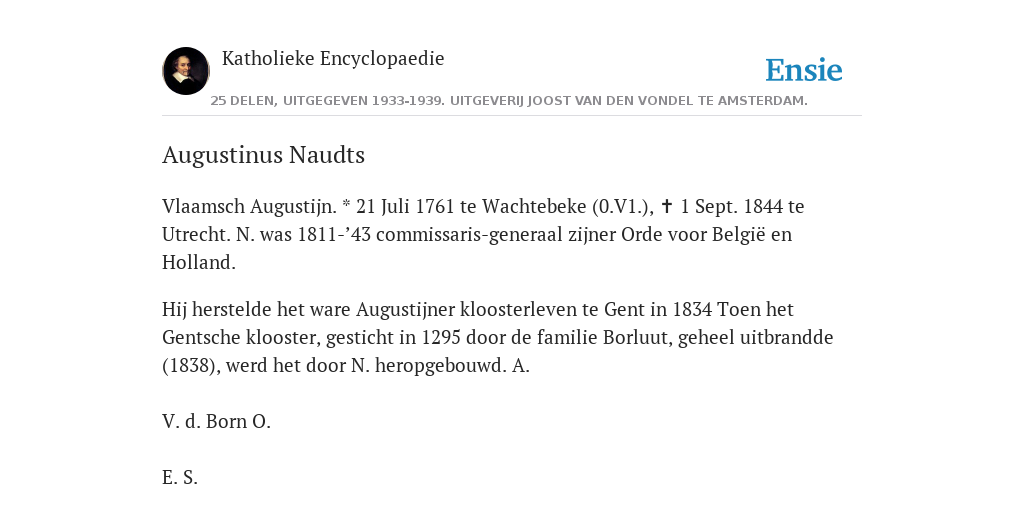 Katholieke Encyclopaedie

Ensie

25 DELEN, UITGEGEVEN 1933-1939. UITGEVERIJ JOOST VAN DEN VONDEL TE AMSTERDAM.

Augustinus Naudts

Vlaamsch Augustijn. * 21 Juli 1761 te Wachtebeke (0.V1.), ✝ 1 Sept. 1844 te Utrecht. N. was 1811-’43 commissaris-generaal zijner Orde voor België en Holland.

Hij herstelde het ware Augustijner kloosterleven te Gent in 1834 Toen het Gentsche klooster, gesticht in 1295 door de familie Borluut, geheel uitbrandde (1838), werd het door N. heropgebouwd. A.

V. d. Born O.

E. S.